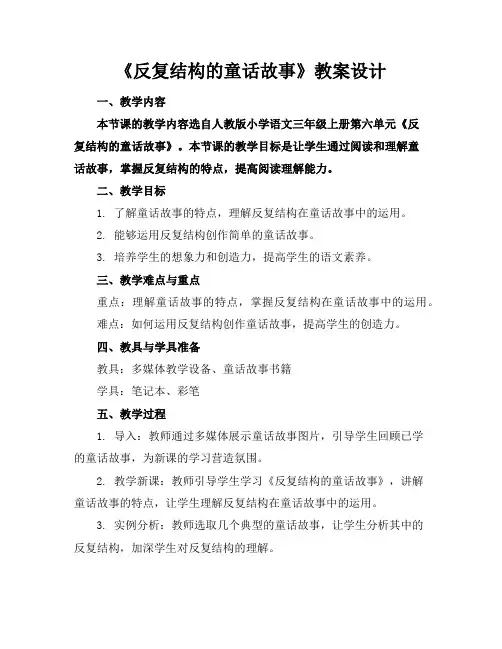 《反复结构的童话故事》教案设计

一、教学内容

本节课的教学内容选自人教版小学语文三年级上册第六单元《反复结构的童话故事》。本节课的教学目标是让学生通过阅读和理解童话故事，掌握反复结构的特点，提高阅读理解能力。

二、教学目标

1. 了解童话故事的特点，理解反复结构在童话故事中的运用。

2. 能够运用反复结构创作简单的童话故事。

3. 培养学生的想象力和创造力，提高学生的语文素养。

三、教学难点与重点

重点：理解童话故事的特点，掌握反复结构在童话故事中的运用。

难点：如何运用反复结构创作童话故事，提高学生的创造力。

四、教具与学具准备

教具：多媒体教学设备、童话故事书籍

学具：笔记本、彩笔

五、教学过程

1. 导入：教师通过多媒体展示童话故事图片，引导学生回顾已学的童话故事，为新课的学习营造氛围。

2. 教学新课：教师引导学生学习《反复结构的童话故事》，讲解童话故事的特点，让学生理解反复结构在童话故事中的运用。

3. 实例分析：教师选取几个典型的童话故事，让学生分析其中的反复结构，加深学生对反复结构的理解。